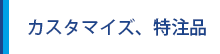 カスタマイズ、特注品